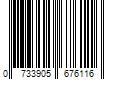 0 733905 676116